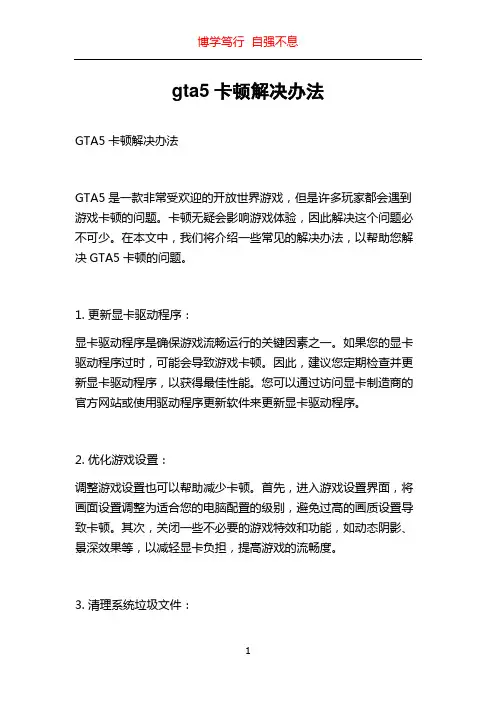 博学笃行 自强不息

gta5 卡顿解决办法

GTA5 卡顿解决办法

GTA5 是一款非常受欢迎的开放世界游戏，但是许多玩家都会遇到游戏卡顿的问题。卡顿无疑会影响游戏体验，因此解决这个问题必不可少。在本文中，我们将介绍一些常见的解决办法，以帮助您解决 GTA5 卡顿的问题。

1. 更新显卡驱动程序：

显卡驱动程序是确保游戏流畅运行的关键因素之一。如果您的显卡驱动程序过时，可能会导致游戏卡顿。因此，建议您定期检查并更新显卡驱动程序，以获得最佳性能。您可以通过访问显卡制造商的官方网站或使用驱动程序更新软件来更新显卡驱动程序。

2. 优化游戏设置：

调整游戏设置也可以帮助减少卡顿。首先，进入游戏设置界面，将画面设置调整为适合您的电脑配置的级别，避免过高的画质设置导致卡顿。其次，关闭一些不必要的游戏特效和功能，如动态阴影、景深效果等，以减轻显卡负担，提高游戏的流畅度。

3. 清理系统垃圾文件：

1